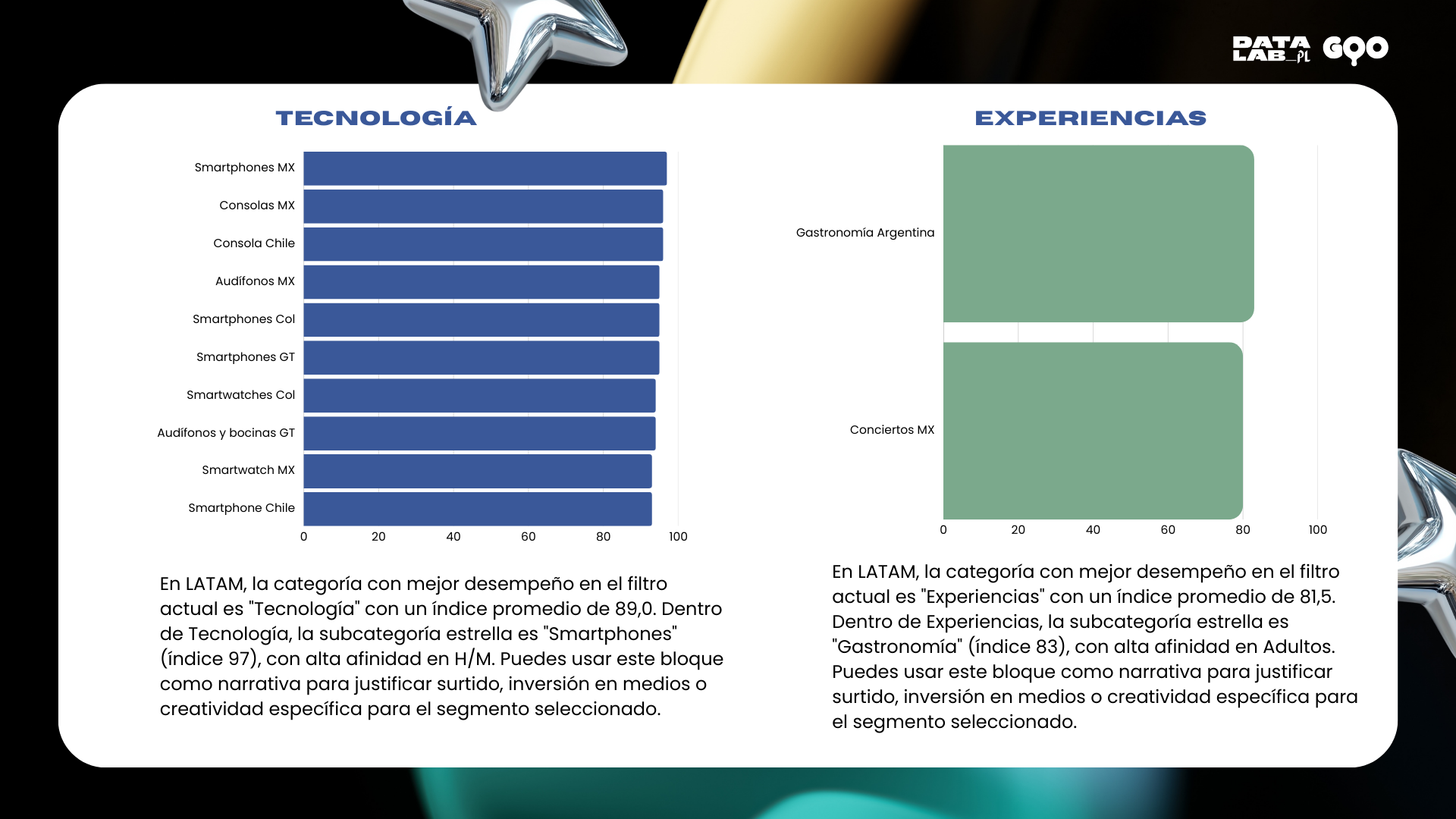 DATA LAB_PL GOO

TECNOLOGÍA

Smartphones MX
Consolas MX
Consola Chile
Audífonos MX
Smartphones Col
Smartphones GT
Smartwatches Col
Audífonos y bocinas GT
Smartwatch MX
Smartphone Chile

0 20 40 60 80 100

En LATAM, la categoría con mejor desempeño en el filtro actual es "Tecnología" con un índice promedio de 89,0. Dentro de Tecnología, la subcategoría estrella es "Smartphones" (índice 97), con alta afinidad en H/M. Puedes usar este bloque como narrativa para justificar surtido, inversión en medios o creatividad específica para el segmento seleccionado.

EXPERIENCIAS

Gastronomía Argentina
Conciertos MX

0 20 40 60 80 100

En LATAM, la categoría con mejor desempeño en el filtro actual es "Experiencias" con un índice promedio de 81,5. Dentro de Experiencias, la subcategoría estrella es "Gastronomía" (índice 83), con alta afinidad en Adultos. Puedes usar este bloque como narrativa para justificar surtido, inversión en medios o creatividad específica para el segmento seleccionado.